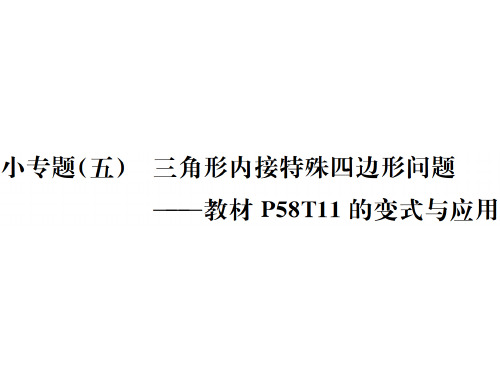 小专题(五)　三角形内接特殊四边形问题
——教材 P58T11 的变式与应用